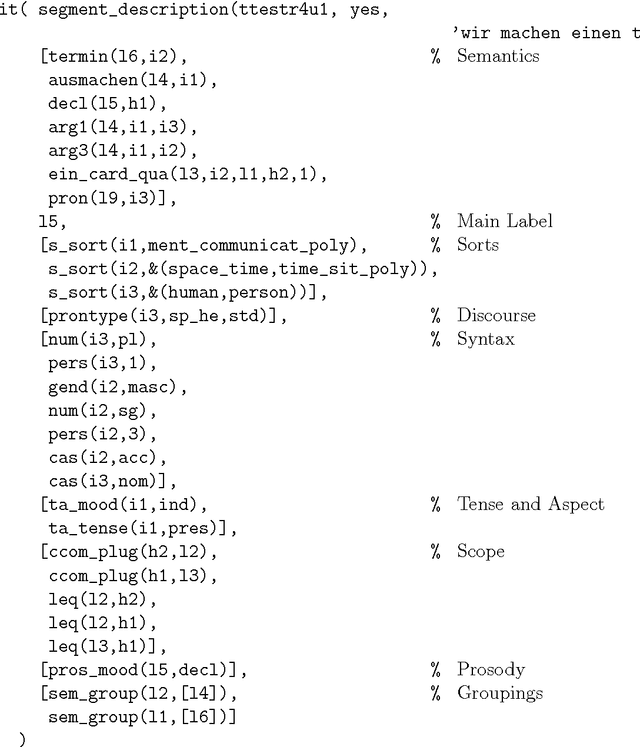 it( segment_description(ttestr4u1, yes,
'wir machen einen t
[termin(l6,i2), % Semantics
ausmachen(l4,i1),
decl(l5,h1),
arg1(l4,i1,i3),
arg3(l4,i1,i2),
ein_card_qua(l3,i2,l1,h2,1),
pron(l9,i3)],
l5, % Main Label
[s_sort(i1,ment_communicat_poly), % Sorts
s_sort(i2,&(space_time,time_sit_poly)),
s_sort(i3,&(human,person))],
[prontype(i3,sp_he,std)], % Discourse
[num(i3,pl), % Syntax
pers(i3,1),
gend(i2,masc),
num(i2,sg),
pers(i2,3),
cas(i2,acc),
cas(i3,nom)],
[ta_mood(i1,ind), % Tense and Aspect
ta_tense(i1,pres)],
[ccom_plug(h2,l2), % Scope
ccom_plug(h1,l3),
leq(l2,h2),
leq(l2,h1),
leq(l3,h1)],
[pros_mood(l5,decl)], % Prosody
[sem_group(l2,[l4]), % Groupings
sem_group(l1,[l6])]
)